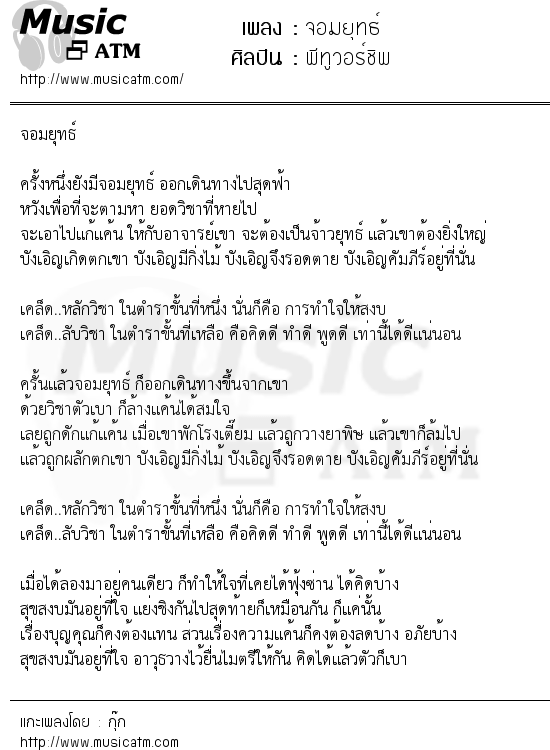 Music ATM
http://www.musicatm.com/

เพลง : จอมยุทธ์
ศิลปิน : พีทูวอร์ชิพ

จอมยุทธ์

ครั้งหนึ่งยังมีจอมยุทธ์ ออกเดินทางไปสุดฟ้า
หวังเพื่อที่จะตามหา ยอดวิชาที่หายไป
จะเอาไปแก้แค้น ให้กับอาจารย์เขา จะต้องเป็นจ้าวยุทธ์ แล้วเขาต้องยิ่งใหญ่
บังเอิญเกิดตกเขา บังเอิญมีกิ่งไม้ บังเอิญจึงรอดตาย บังเอิญคัมภีร์อยู่ที่นั่น

เคล็ด..หลักวิชา ในตำราขั้นที่หนึ่ง นั่นก็คือ การทำใจให้สงบ
เคล็ด..ลับวิชา ในตำราขั้นที่เหลือ คือคิดดี ทำดี พูดดี เท่านี้ได้ดีแน่นอน

ครั้นแล้วจอมยุทธ์ ก็ออกเดินทางขึ้นจากเขา
ด้วยวิชาตัวเบา ก็ล้างแค้นได้สมใจ
เลยถูกดักแก้แค้น เมื่อเขาพักโรงเตี๊ยม แล้วถูกวางยาพิษ แล้วเขาก็ล้มไป
แล้วถูกผลักตกเขา บังเอิญมีกิ่งไม้ บังเอิญจึงรอดตาย บังเอิญคัมภีร์อยู่ที่นั่น

เคล็ด..หลักวิชา ในตำราขั้นที่หนึ่ง นั่นก็คือ การทำใจให้สงบ
เคล็ด..ลับวิชา ในตำราขั้นที่เหลือ คือคิดดี ทำดี พูดดี เท่านี้ได้ดีแน่นอน

เมื่อได้ลองมาอยู่คนเดียว ก็ทำให้ใจที่เคยได้ฟุ้งซ่าน ได้คิดบ้าง
สุขสงบมันอยู่ที่ใจ แย่งชิงกันไปสุดท้ายก็เหมือนกัน ก็แค่นั้น
เรื่องบุญคุณก็คงต้องแทน ส่วนเรื่องความแค้นก็คงต้องลดบ้าง อภัยบ้าง
สุขสงบมันอยู่ที่ใจ อาวุธวางไว้ยื่นไมตรีให้กัน คิดได้แล้วตัวก็เบา

แกะเพลงโดย : กุ๊ก
http://www.musicatm.com